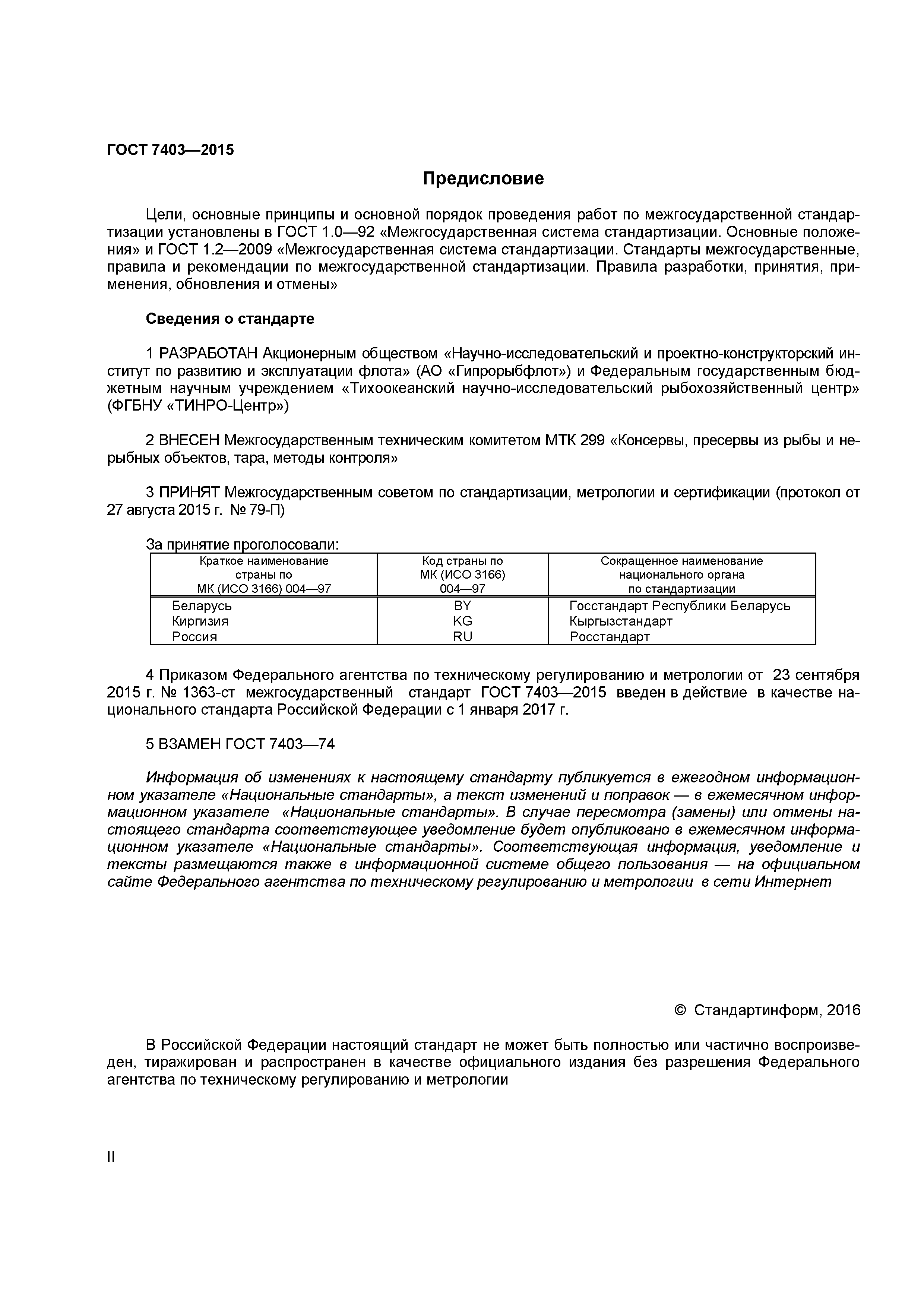 ГОСТ 7403—2015

Предисловие

Цели, основные принципы и основной порядок проведения работ по межгосударственной стандартизации установлены в ГОСТ 1.0—92 «Межгосударственная система стандартизации. Основные положения» и ГОСТ 1.2—2009 «Межгосударственная система стандартизации. Стандарты межгосударственные, правила и рекомендации по межгосударственной стандартизации. Правила разработки, принятия, применения, обновления и отмены»

Сведения о стандарте

1 РАЗРАБОТАН Акционерным обществом «Научно-исследовательский и проектно-конструкторский институт по развитию и эксплуатации флота» (АО «Гипрорыбфлот») и Федеральным государственным бюджетным научным учреждением «Тихоокеанский научно-исследовательский рыбохозяйственный центр» (ФГБНУ «ТИНРО-Центр»)

2 ВНЕСЕН Межгосударственным техническим комитетом МТК 299 «Консервы, пресервы из рыбы и нерыбных объектов, тара, методы контроля»

3 ПРИНЯТ Межгосударственным советом по стандартизации, метрологии и сертификации (протокол от 27 августа 2015 г. № 79-П)

За принятие проголосовали:

| Краткое наименование страны по МК (ИСО 3166) 004—97 | Код страны по МК (ИСО 3166) 004—97 | Сокращенное наименование национального органа по стандартизации |
|---|---|---|
| Беларусь | BY | Госстандарт Республики Беларусь |
| Киргизия | KG | Кыргызстандарт |
| Россия | RU | Росстандарт |

4 Приказом Федерального агентства по техническому регулированию и метрологии от 23 сентября 2015 г. № 1363-ст межгосударственный стандарт ГОСТ 7403—2015 введен в действие в качестве национального стандарта Российской Федерации с 1 января 2017 г.

5 ВЗАМЕН ГОСТ 7403—74

Информация об изменениях к настоящему стандарту публикуется в ежегодном информационном указателе «Национальные стандарты», а текст изменений и поправок — в ежемесячном информационном указателе «Национальные стандарты». В случае пересмотра (замены) или отмены настоящего стандарта соответствующее уведомление будет опубликовано в ежемесячном информационном указателе «Национальные стандарты». Соответствующая информация, уведомление и тексты размещаются также в информационной системе общего пользования — на официальном сайте Федерального агентства по техническому регулированию и метрологии в сети Интернет

© Стандартинформ, 2016

В Российской Федерации настоящий стандарт не может быть полностью или частично воспроизведен, тиражирован и распространен в качестве официального издания без разрешения Федерального агентства по техническому регулированию и метрологии

II